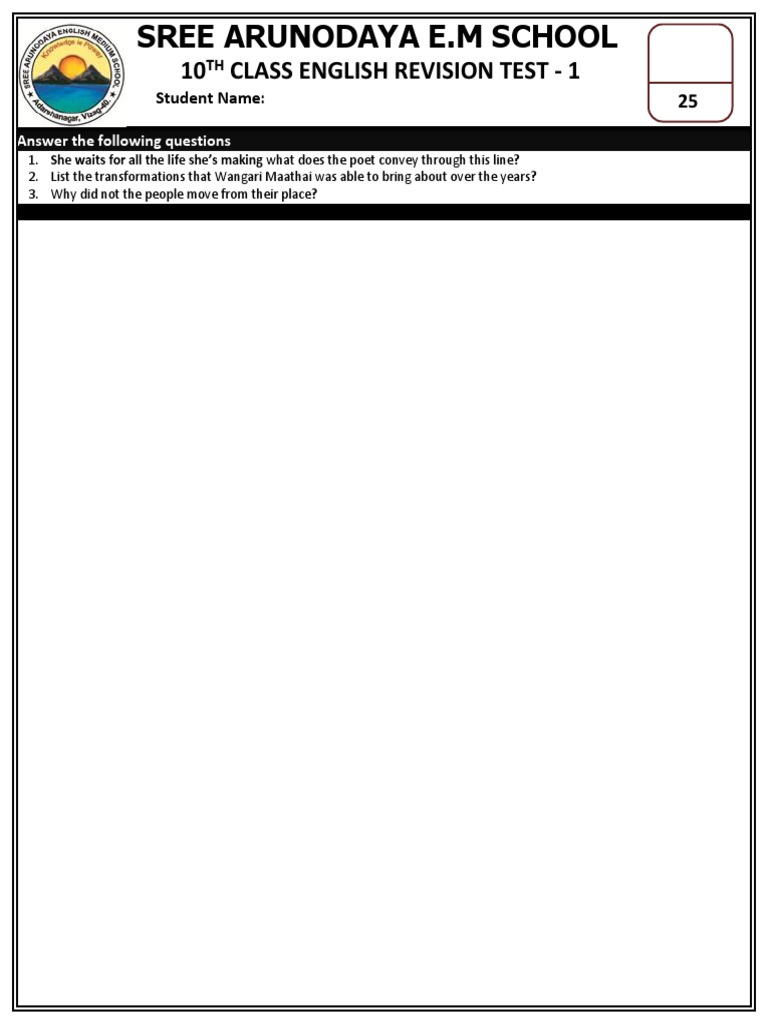 SREE ARUNODAYA ENGLISH MEDIUM SCHOOL
Knowledge is Power
Adarshanagar, Vizag-40.

SREE ARUNODAYA E.M SCHOOL

10$^{TH}$ CLASS ENGLISH REVISION TEST - 1

Student Name:

25

Answer the following questions

1. She waits for all the life she's making what does the poet convey through this line?
2. List the transformations that Wangari Maathai was able to bring about over the years?
3. Why did not the people move from their place?